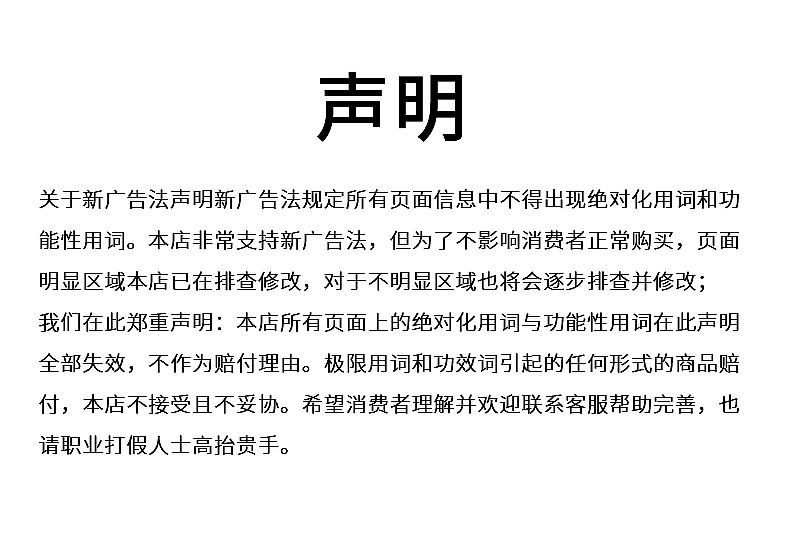 声明

关于新广告法声明新广告法规定所有页面信息中不得出现绝对化用词和功能性用词。本店非常支持新广告法，但为了不影响消费者正常购买，页面明显区域本店已在排查修改，对于不明显区域也将会逐步排查并修改；

我们在此郑重声明：本店所有页面上的绝对化用词与功能性用词在此声明全部失效，不作为赔付理由。极限用词和功效词引起的任何形式的商品赔付，本店不接受且不妥协。希望消费者理解并欢迎联系客服帮助完善，也请职业打假人士高抬贵手。